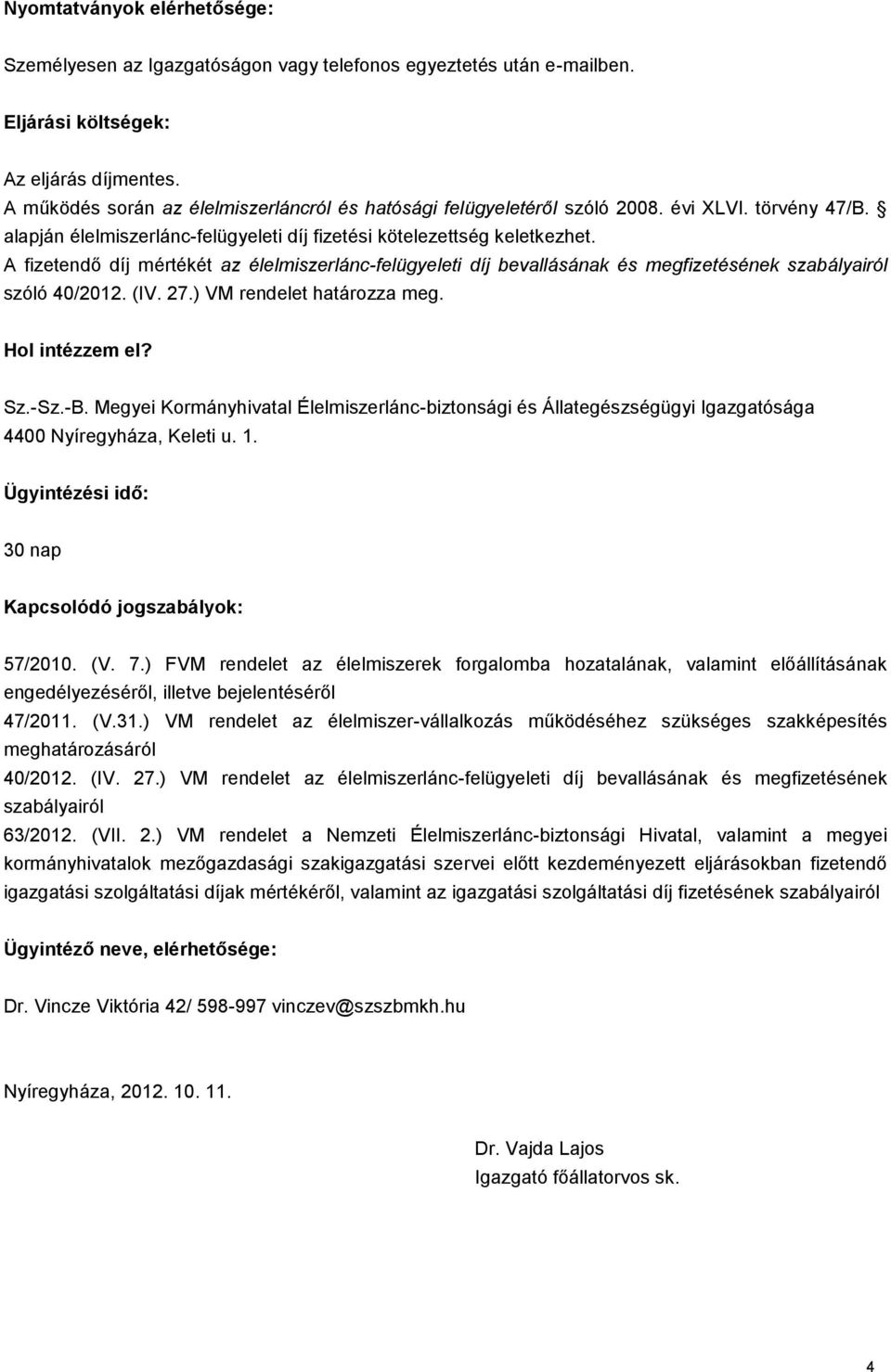 Nyomtatványok elérhetősége:

Személyesen az Igazgatóságon vagy telefonos egyeztetés után e-mailben.

Eljárási költségek:

Az eljárás díjmentes.
A működés során az élelmiszerláncról és hatósági felügyeletéről szóló 2008. évi XLVI. törvény 47/B. § alapján élelmiszerlánc-felügyeleti díj fizetési kötelezettség keletkezhet.
A fizetendő díj mértékét az élelmiszerlánc-felügyeleti díj bevallásának és megfizetésének szabályairól szóló 40/2012. (IV. 27.) VM rendelet határozza meg.

Hol intézzem el?

Sz.-Sz.-B. Megyei Kormányhivatal Élelmiszerlánc-biztonsági és Állategészségügyi Igazgatósága
4400 Nyíregyháza, Keleti u. 1.

Ügyintézési idő:

30 nap

Kapcsolódó jogszabályok:

57/2010. (V. 7.) FVM rendelet az élelmiszerek forgalomba hozatalának, valamint előállításának engedélyezéséről, illetve bejelentéséről
47/2011. (V.31.) VM rendelet az élelmiszer-vállalkozás működéséhez szükséges szakképesítés meghatározásáról
40/2012. (IV. 27.) VM rendelet az élelmiszerlánc-felügyeleti díj bevallásának és megfizetésének szabályairól
63/2012. (VII. 2.) VM rendelet a Nemzeti Élelmiszerlánc-biztonsági Hivatal, valamint a megyei kormányhivatalok mezőgazdasági szakigazgatási szervei előtt kezdeményezett eljárásokban fizetendő igazgatási szolgáltatási díjak mértékéről, valamint az igazgatási szolgáltatási díj fizetésének szabályairól

Ügyintéző neve, elérhetősége:

Dr. Vincze Viktória 42/ 598-997 vinczev@szszbmkh.hu

Nyíregyháza, 2012. 10. 11.

Dr. Vajda Lajos
Igazgató főállatorvos sk.

4